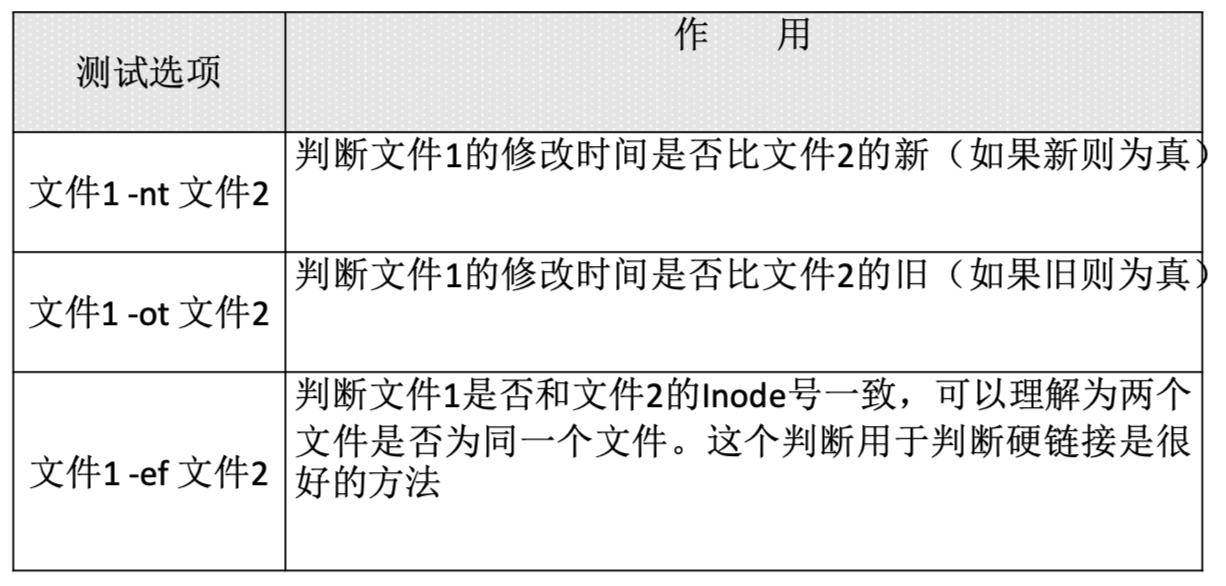 | 测试选项 | 作 用 |
|---|---|
| 文件1 -nt 文件2 | 判断文件1的修改时间是否比文件2的新（如果新则为真） |
| 文件1 -ot 文件2 | 判断文件1的修改时间是否比文件2的旧（如果旧则为真） |
| 文件1 -ef 文件2 | 判断文件1是否和文件2的Inode号一致，可以理解为两个文件是否为同一个文件。这个判断用于判断硬链接是很好的方法 |